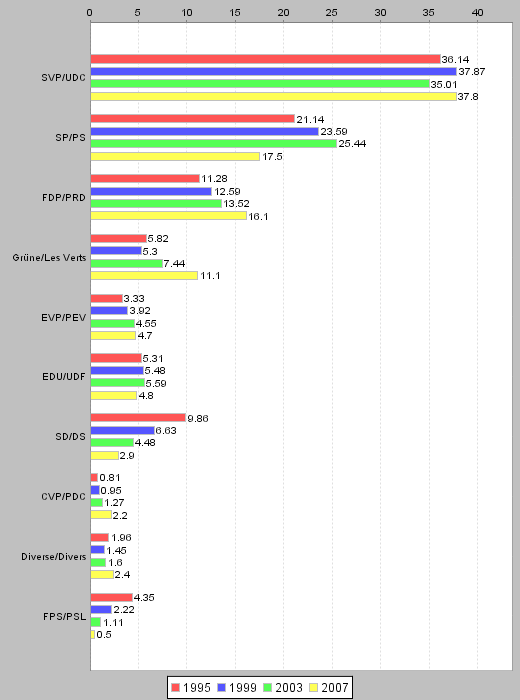 0 5 10 15 20 25 30 35 40

SVP/UDC
36.14
37.87
35.01
37.8

SP/PS
21.14
23.59
25.44
17.5

FDP/PRD
11.28
12.59
13.52
16.1

Grüne/Les Verts
5.82
5.3
7.44
11.1

EVP/PEV
3.33
3.92
4.55
4.7

EDU/UDF
5.31
5.48
5.59
4.8

SD/DS
9.86
6.63
4.48
2.9

CVP/PDC
0.81
0.95
1.27
2.2

Diverse/Divers
1.96
1.45
1.6
2.4

FPS/PSL
4.35
2.22
1.11
0.5

1995 1999 2003 2007